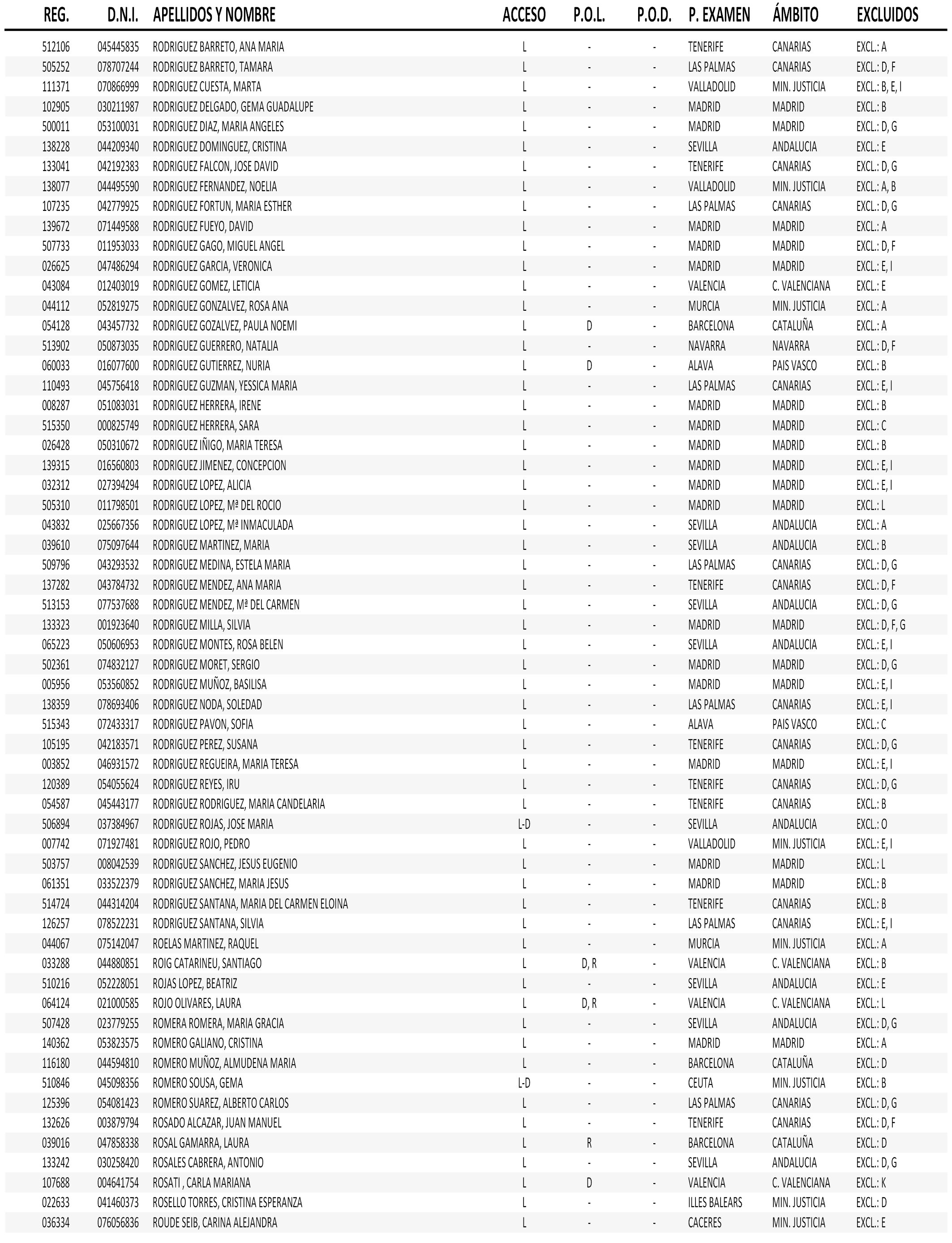 | REG. | D.N.I. | APELLIDOS Y NOMBRE | ACCESO | P.O.L. | P.O.D. | P. EXAMEN | ÁMBITO | EXCLUIDOS |
|---|---|---|---|---|---|---|---|---|
| 512106 | 045445835 | RODRIGUEZ BARRETO, ANA MARIA | L | - | - | TENERIFE | CANARIAS | EXCL.: A |
| 505252 | 078707244 | RODRIGUEZ BARRETO, TAMARA | L | - | - | LAS PALMAS | CANARIAS | EXCL.: D, F |
| 111371 | 070866999 | RODRIGUEZ CUESTA, MARTA | L | - | - | VALLADOLID | MIN. JUSTICIA | EXCL.: B, E, I |
| 102905 | 030211987 | RODRIGUEZ DELGADO, GEMA GUADALUPE | L | - | - | MADRID | MADRID | EXCL.: B |
| 500011 | 053100031 | RODRIGUEZ DIAZ, MARIA ANGELES | L | - | - | MADRID | MADRID | EXCL.: D, G |
| 138228 | 044209340 | RODRIGUEZ DOMINGUEZ, CRISTINA | L | - | - | SEVILLA | ANDALUCIA | EXCL.: E |
| 133041 | 042192383 | RODRIGUEZ FALCON, JOSE DAVID | L | - | - | TENERIFE | CANARIAS | EXCL.: D, G |
| 138077 | 044495590 | RODRIGUEZ FERNANDEZ, NOELIA | L | - | - | VALLADOLID | MIN. JUSTICIA | EXCL.: A, B |
| 107235 | 042779925 | RODRIGUEZ FORTUN, MARIA ESTHER | L | - | - | LAS PALMAS | CANARIAS | EXCL.: D, G |
| 139672 | 071449588 | RODRIGUEZ FUEYO, DAVID | L | - | - | MADRID | MADRID | EXCL.: A |
| 507733 | 011953033 | RODRIGUEZ GAGO, MIGUEL ANGEL | L | - | - | MADRID | MADRID | EXCL.: D, F |
| 026625 | 047486294 | RODRIGUEZ GARCIA, VERONICA | L | - | - | MADRID | MADRID | EXCL.: E, I |
| 043084 | 012403019 | RODRIGUEZ GOMEZ, LETICIA | L | - | - | VALENCIA | C. VALENCIANA | EXCL.: E |
| 044112 | 052819275 | RODRIGUEZ GONZALVEZ, ROSA ANA | L | - | - | MURCIA | MIN. JUSTICIA | EXCL.: A |
| 054128 | 043457732 | RODRIGUEZ GOZALVEZ, PAULA NOEMI | L | D | - | BARCELONA | CATALUÑA | EXCL.: A |
| 513902 | 050873035 | RODRIGUEZ GUERRERO, NATALIA | L | - | - | NAVARRA | NAVARRA | EXCL.: D, F |
| 060033 | 016077600 | RODRIGUEZ GUTIERREZ, NURIA | L | D | - | ALAVA | PAIS VASCO | EXCL.: B |
| 110493 | 045756418 | RODRIGUEZ GUZMAN, YESSICA MARIA | L | - | - | LAS PALMAS | CANARIAS | EXCL.: E, I |
| 008287 | 051083031 | RODRIGUEZ HERRERA, IRENE | L | - | - | MADRID | MADRID | EXCL.: B |
| 515350 | 000825749 | RODRIGUEZ HERRERA, SARA | L | - | - | MADRID | MADRID | EXCL.: C |
| 026428 | 050310672 | RODRIGUEZ IÑIGO, MARIA TERESA | L | - | - | MADRID | MADRID | EXCL.: B |
| 139315 | 016560803 | RODRIGUEZ JIMENEZ, CONCEPCION | L | - | - | MADRID | MADRID | EXCL.: E, I |
| 032312 | 027394294 | RODRIGUEZ LOPEZ, ALICIA | L | - | - | MADRID | MADRID | EXCL.: E, I |
| 505310 | 011798501 | RODRIGUEZ LOPEZ, Mª DEL ROCIO | L | - | - | MADRID | MADRID | EXCL.: L |
| 043832 | 025667356 | RODRIGUEZ LOPEZ, Mª INMACULADA | L | - | - | SEVILLA | ANDALUCIA | EXCL.: A |
| 039610 | 075097644 | RODRIGUEZ MARTINEZ, MARIA | L | - | - | SEVILLA | ANDALUCIA | EXCL.: B |
| 509796 | 043293532 | RODRIGUEZ MEDINA, ESTELA MARIA | L | - | - | LAS PALMAS | CANARIAS | EXCL.: D, G |
| 137282 | 043784732 | RODRIGUEZ MENDEZ, ANA MARIA | L | - | - | TENERIFE | CANARIAS | EXCL.: D, F |
| 513153 | 077537688 | RODRIGUEZ MENDEZ, Mª DEL CARMEN | L | - | - | SEVILLA | ANDALUCIA | EXCL.: D, G |
| 133323 | 001923640 | RODRIGUEZ MILLA, SILVIA | L | - | - | MADRID | MADRID | EXCL.: D, F, G |
| 065223 | 050606953 | RODRIGUEZ MONTES, ROSA BELEN | L | - | - | SEVILLA | ANDALUCIA | EXCL.: E, I |
| 502361 | 074832127 | RODRIGUEZ MORET, SERGIO | L | - | - | MADRID | MADRID | EXCL.: D, G |
| 005956 | 053560852 | RODRIGUEZ MUÑOZ, BASILISA | L | - | - | MADRID | MADRID | EXCL.: E, I |
| 138359 | 078693406 | RODRIGUEZ NODA, SOLEDAD | L | - | - | LAS PALMAS | CANARIAS | EXCL.: E, I |
| 515343 | 072433317 | RODRIGUEZ PAVON, SOFIA | L | - | - | ALAVA | PAIS VASCO | EXCL.: C |
| 105195 | 042183571 | RODRIGUEZ PEREZ, SUSANA | L | - | - | TENERIFE | CANARIAS | EXCL.: D, G |
| 003852 | 046931572 | RODRIGUEZ REGUEIRA, MARIA TERESA | L | - | - | MADRID | MADRID | EXCL.: E, I |
| 120389 | 054055624 | RODRIGUEZ REYES, IRU | L | - | - | TENERIFE | CANARIAS | EXCL.: D, G |
| 054587 | 045443177 | RODRIGUEZ RODRIGUEZ, MARIA CANDELARIA | L | - | - | TENERIFE | CANARIAS | EXCL.: B |
| 506894 | 037384967 | RODRIGUEZ ROJAS, JOSE MARIA | L-D | - | - | SEVILLA | ANDALUCIA | EXCL.: O |
| 007742 | 071927481 | RODRIGUEZ ROJO, PEDRO | L | - | - | VALLADOLID | MIN. JUSTICIA | EXCL.: E, I |
| 503757 | 008042539 | RODRIGUEZ SANCHEZ, JESUS EUGENIO | L | - | - | MADRID | MADRID | EXCL.: L |
| 061351 | 033522379 | RODRIGUEZ SANCHEZ, MARIA JESUS | L | - | - | MADRID | MADRID | EXCL.: B |
| 514724 | 044314204 | RODRIGUEZ SANTANA, MARIA DEL CARMEN ELOINA | L | - | - | TENERIFE | CANARIAS | EXCL.: B |
| 126257 | 078522231 | RODRIGUEZ SANTANA, SILVIA | L | - | - | LAS PALMAS | CANARIAS | EXCL.: E, I |
| 044067 | 075142047 | ROELAS MARTINEZ, RAQUEL | L | - | - | MURCIA | MIN. JUSTICIA | EXCL.: A |
| 033288 | 044880851 | ROIG CATARINEU, SANTIAGO | L | D, R | - | VALENCIA | C. VALENCIANA | EXCL.: B |
| 510216 | 052228051 | ROJAS LOPEZ, BEATRIZ | L | - | - | SEVILLA | ANDALUCIA | EXCL.: E |
| 064124 | 021000585 | ROJO OLIVARES, LAURA | L | D, R | - | VALENCIA | C. VALENCIANA | EXCL.: L |
| 507428 | 023779255 | ROMERA ROMERA, MARIA GRACIA | L | - | - | SEVILLA | ANDALUCIA | EXCL.: D, G |
| 140362 | 053823575 | ROMERO GALIANO, CRISTINA | L | - | - | MADRID | MADRID | EXCL.: A |
| 116180 | 044594810 | ROMERO MUÑOZ, ALMUDENA MARIA | L | - | - | BARCELONA | CATALUÑA | EXCL.: D |
| 510846 | 045098356 | ROMERO SOUSA, GEMA | L-D | - | - | CEUTA | MIN. JUSTICIA | EXCL.: B |
| 125396 | 054081423 | ROMERO SUAREZ, ALBERTO CARLOS | L | - | - | LAS PALMAS | CANARIAS | EXCL.: D, G |
| 132626 | 003879794 | ROSADO ALCAZAR, JUAN MANUEL | L | - | - | TENERIFE | CANARIAS | EXCL.: D, F |
| 039016 | 047858338 | ROSAL GAMARRA, LAURA | L | R | - | BARCELONA | CATALUÑA | EXCL.: D |
| 133242 | 030258420 | ROSALES CABRERA, ANTONIO | L | - | - | SEVILLA | ANDALUCIA | EXCL.: D, G |
| 107688 | 004641754 | ROSATI , CARLA MARIANA | L | D | - | VALENCIA | C. VALENCIANA | EXCL.: K |
| 022633 | 041460373 | ROSELLO TORRES, CRISTINA ESPERANZA | L | - | - | ILLES BALEARS | MIN. JUSTICIA | EXCL.: D |
| 036334 | 076056836 | ROUDE SEIB, CARINA ALEJANDRA | L | - | - | CACERES | MIN. JUSTICIA | EXCL.: E |